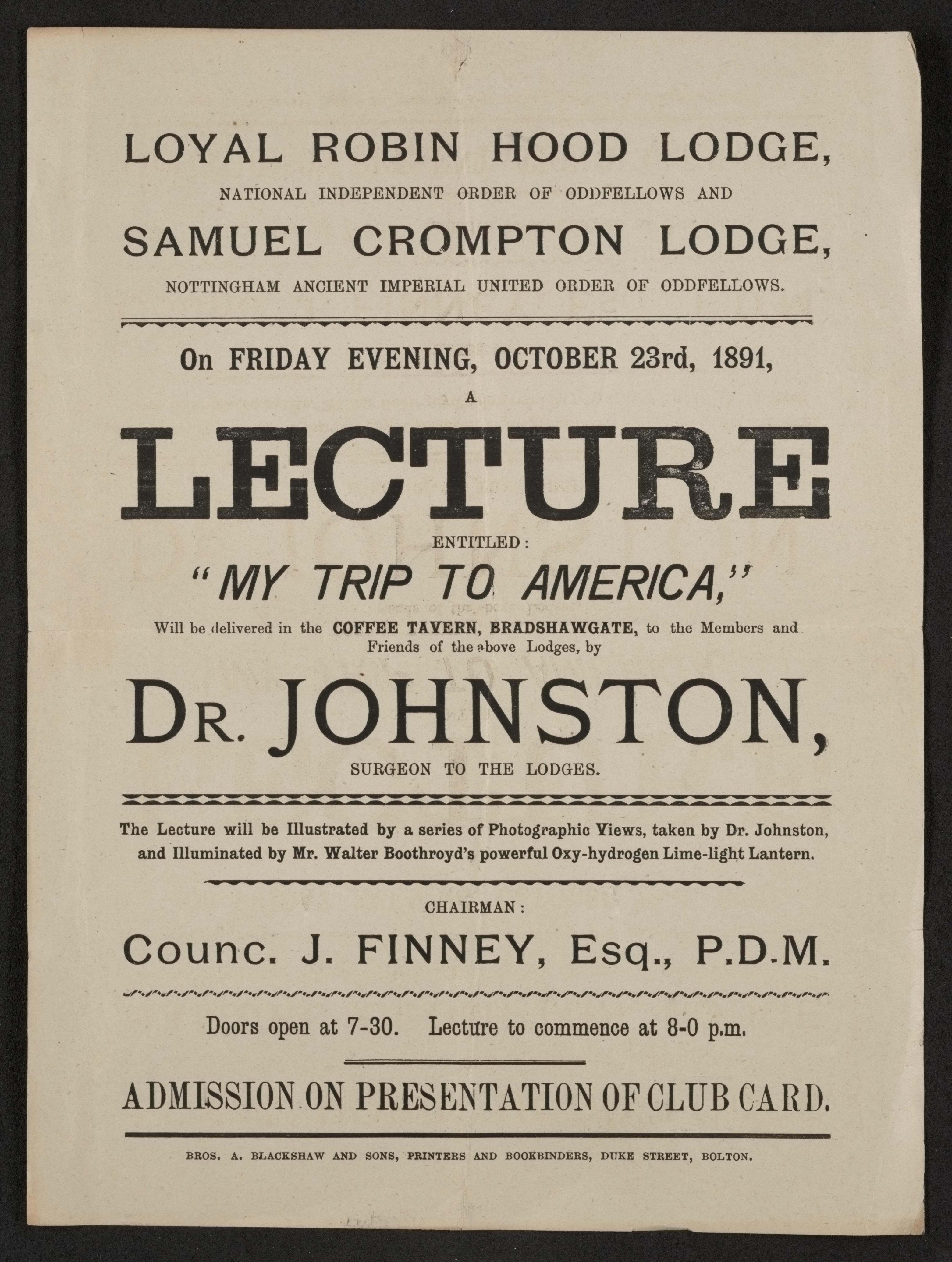 LOYAL ROBIN HOOD LODGE,
NATIONAL INDEPENDENT ORDER OF ODDFELLOWS AND
SAMUEL CROMPTON LODGE,
NOTTINGHAM ANCIENT IMPERIAL UNITED ORDER OF ODDFELLOWS.

On FRIDAY EVENING, OCTOBER 23rd, 1891,
A
LECTURE
ENTITLED:
"MY TRIP TO AMERICA,"
Will be delivered in the COFFEE TAVERN, BRADSHAWGATE, to the Members and Friends of the above Lodges, by
DR. JOHNSTON,
SURGEON TO THE LODGES.

The Lecture will be Illustrated by a series of Photographic Views, taken by Dr. Johnston, and Illuminated by Mr. Walter Boothroyd's powerful Oxy-hydrogen Lime-light Lantern.

CHAIRMAN:
Counc. J. FINNEY, Esq., P.D.M.

Doors open at 7-30. Lecture to commence at 8-0 p.m.

ADMISSION ON PRESENTATION OF CLUB CARD.

BROS. A. BLACKSHAW AND SONS, PRINTERS AND BOOKBINDERS, DUKE STREET, BOLTON.